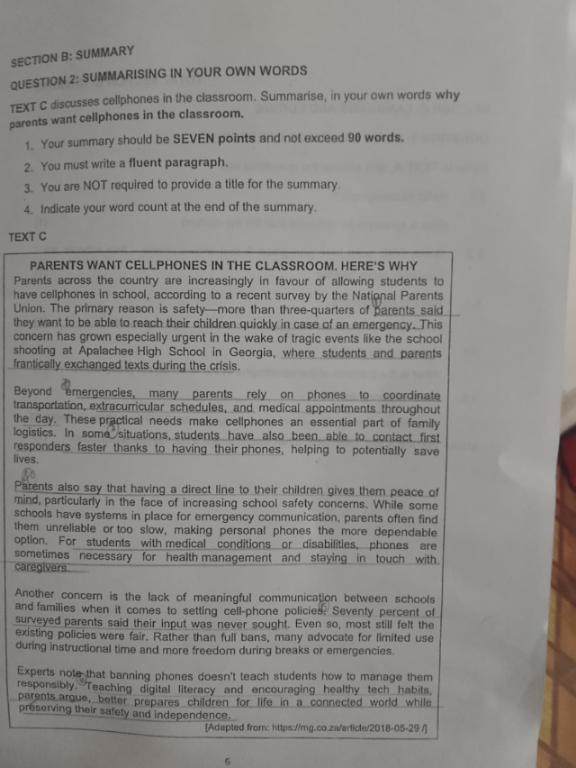 SECTION B: SUMMARY

QUESTION 2: SUMMARISING IN YOUR OWN WORDS

TEXT C discusses cellphones in the classroom. Summarise, in your own words why parents want cellphones in the classroom.

1. Your summary should be SEVEN points and not exceed 90 words.
2. You must write a fluent paragraph.
3. You are NOT required to provide a title for the summary.
4. Indicate your word count at the end of the summary.

TEXT C

PARENTS WANT CELLPHONES IN THE CLASSROOM. HERE'S WHY

Parents across the country are increasingly in favour of allowing students to have cellphones in school, according to a recent survey by the National Parents Union. The primary reason is safety—more than three-quarters of parents said they want to be able to reach their children quickly in case of an emergency. This concern has grown especially urgent in the wake of tragic events like the school shooting at Apalachee High School in Georgia, where students and parents frantically exchanged texts during the crisis.

Beyond emergencies, many parents rely on phones to coordinate transportation, extracurricular schedules, and medical appointments throughout the day. These practical needs make cellphones an essential part of family logistics. In some situations, students have also been able to contact first responders faster thanks to having their phones, helping to potentially save lives.

Parents also say that having a direct line to their children gives them peace of mind, particularly in the face of increasing school safety concerns. While some schools have systems in place for emergency communication, parents often find them unreliable or too slow, making personal phones the more dependable option. For students with medical conditions or disabilities, phones are sometimes necessary for health management and staying in touch with caregivers.

Another concern is the lack of meaningful communication between schools and families when it comes to setting cell-phone policies. Seventy percent of surveyed parents said their input was never sought. Even so, most still felt the existing policies were fair. Rather than full bans, many advocate for limited use during instructional time and more freedom during breaks or emergencies.

Experts note that banning phones doesn't teach students how to manage them responsibly. Teaching digital literacy and encouraging healthy tech habits, parents argue, better prepares children for life in a connected world while preserving their safety and independence.

[Adapted from: https://mg.co.za/article/2018-05-29 /]

6